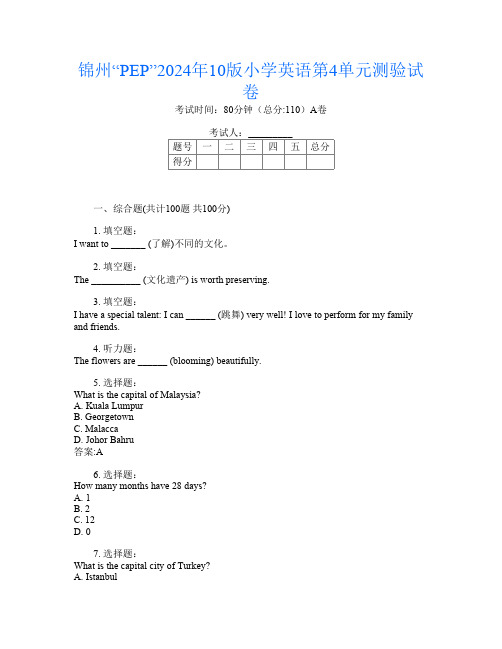 锦州“PEP”2024年10版小学英语第4单元测验试卷

考试时间：80分钟（总分:110）A卷

考试人：_________

| 题号 | 一 | 二 | 三 | 四 | 五 | 总分 |
|---|---|---|---|---|---|---|
| 得分 | | | | | | |

一、综合题(共计100题 共100分)

1. 填空题：
I want to _______ (了解)不同的文化。

2. 填空题：
The __________ (文化遗产) is worth preserving.

3. 填空题：
I have a special talent: I can ______ (跳舞) very well! I love to perform for my family and friends.

4. 听力题：
The flowers are ______ (blooming) beautifully.

5. 选择题：
What is the capital of Malaysia?
A. Kuala Lumpur
B. Georgetown
C. Malacca
D. Johor Bahru
答案:A

6. 选择题：
How many months have 28 days?
A. 1
B. 2
C. 12
D. 0

7. 选择题：
What is the capital city of Turkey?
A. Istanbul